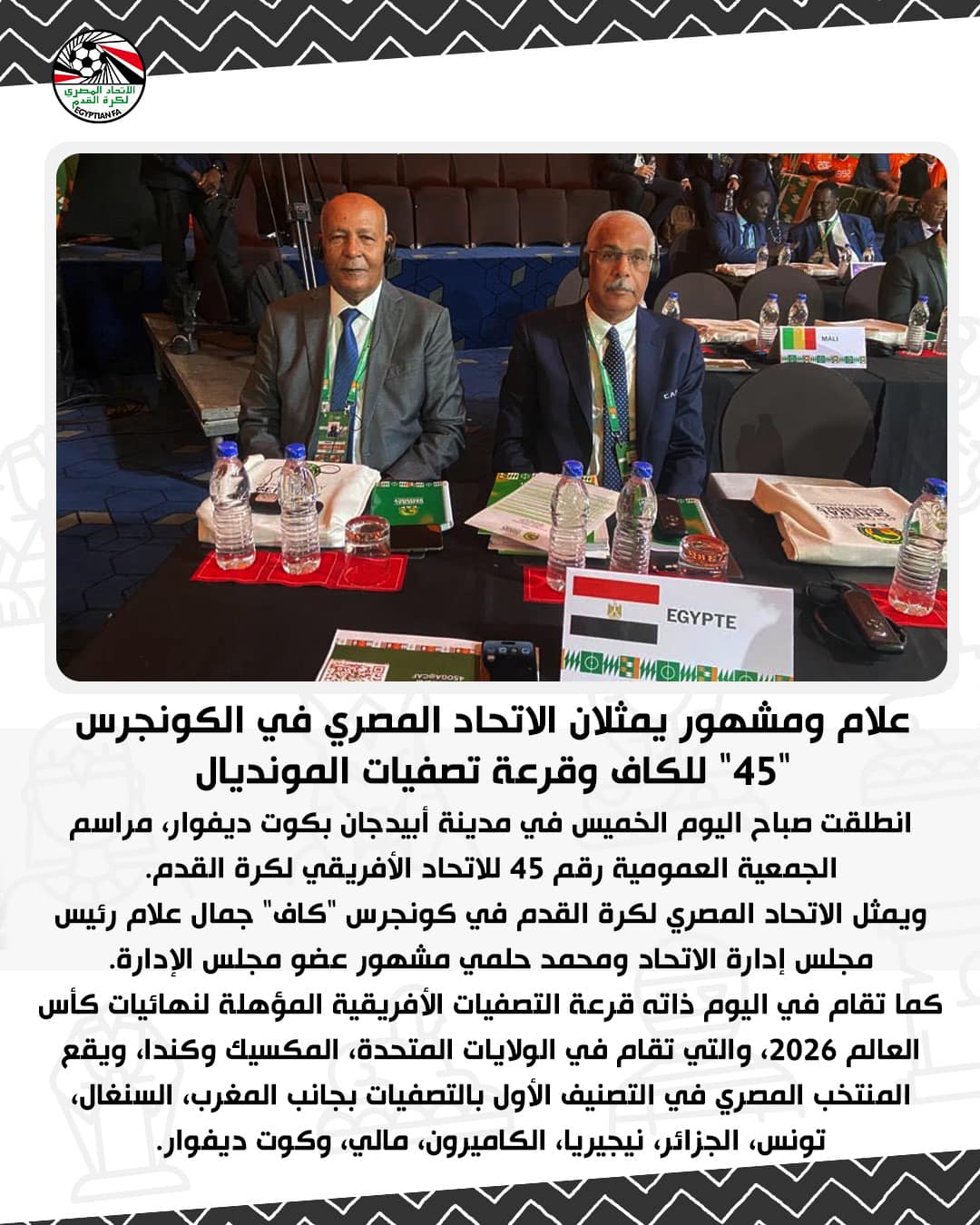 الاتحاد المصري لكرة القدم
EGYPTIAN FA

MALI

EGYPTE

علام ومشهور يمثلان الاتحاد المصري في الكونجرس "45" للكاف وقرعة تصفيات المونديال

انطلقت صباح اليوم الخميس في مدينة أبيدجان بكوت ديفوار، مراسم الجمعية العمومية رقم 45 للاتحاد الأفريقي لكرة القدم.
ويمثل الاتحاد المصري لكرة القدم في كونجرس "كاف" جمال علام رئيس مجلس إدارة الاتحاد ومحمد حلمي مشهور عضو مجلس الإدارة.
كما تقام في اليوم ذاته قرعة التصفيات الأفريقية المؤهلة لنهائيات كأس العالم 2026، والتي تقام في الولايات المتحدة، المكسيك وكندا، ويقع المنتخب المصري في التصنيف الأول بالتصفيات بجانب المغرب، السنغال، تونس، الجزائر، نيجيريا، الكاميرون، مالي، وكوت ديفوار.